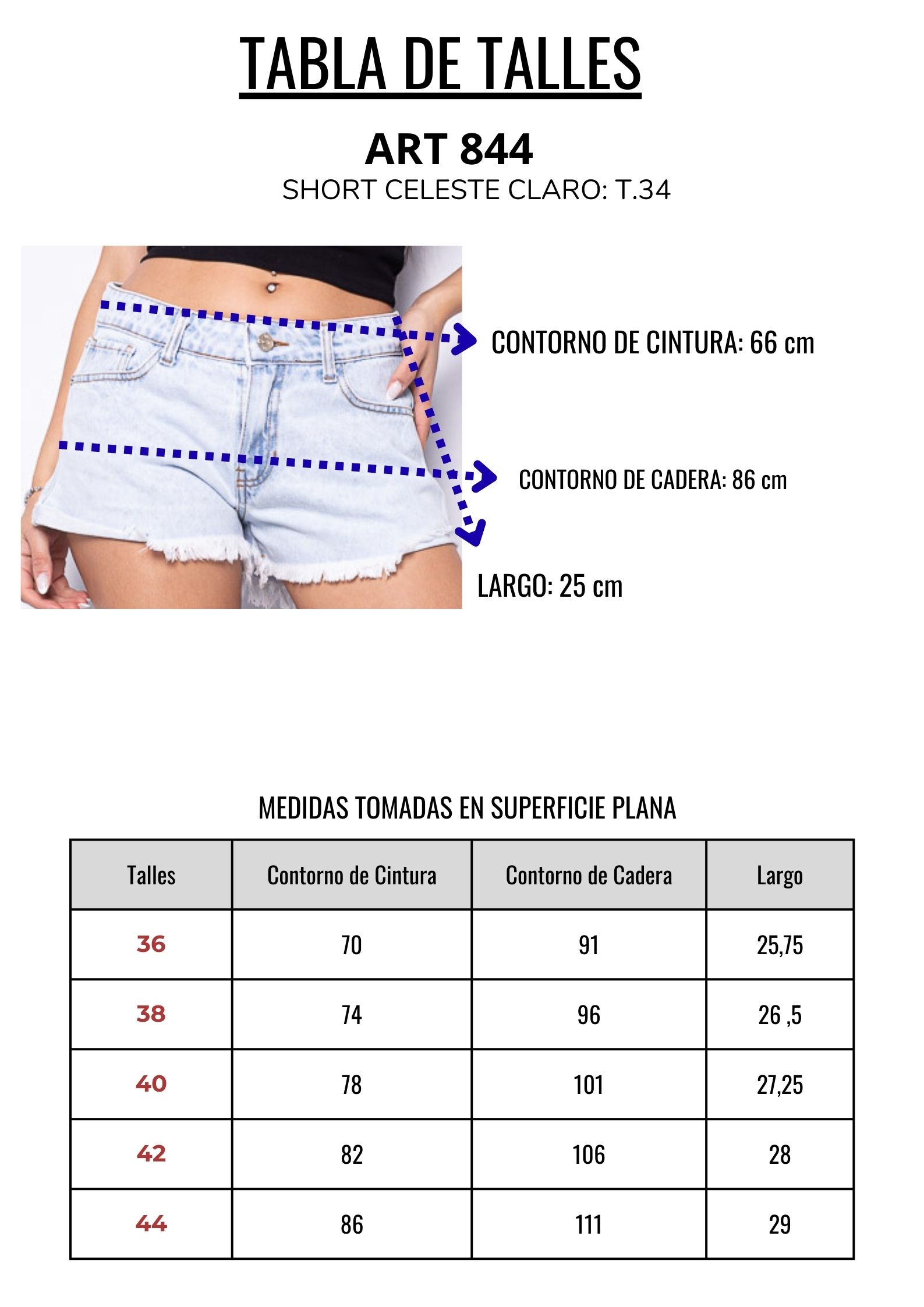 TABLA DE TALLES

ART 844
SHORT CELESTE CLARO: T.34

CONTORNO DE CINTURA: 66 cm

CONTORNO DE CADERA: 86 cm

LARGO: 25 cm

MEDIDAS TOMADAS EN SUPERFICIE PLANA

| Talles | Contorno de Cintura | Contorno de Cadera | Largo |
|---|---|---|---|
| 36 | 70 | 91 | 25,75 |
| 38 | 74 | 96 | 26 ,5 |
| 40 | 78 | 101 | 27,25 |
| 42 | 82 | 106 | 28 |
| 44 | 86 | 111 | 29 |